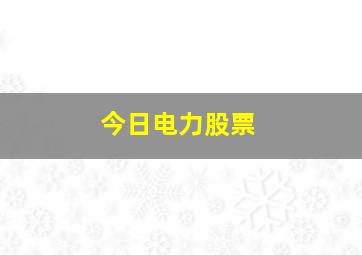 今日电力股票